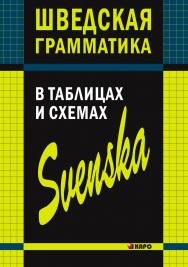 ШВЕДСКАЯ ГРАММАТИКА

В ТАБЛИЦАХ И СХЕМАХ

Svenska

КАРО